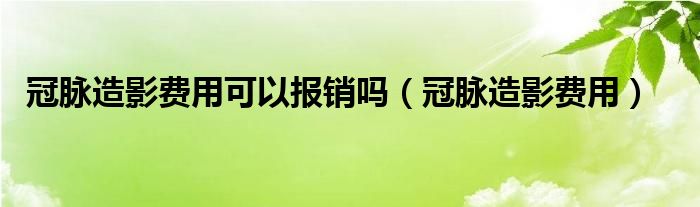 冠脉造影费用可以报销吗（冠脉造影费用）